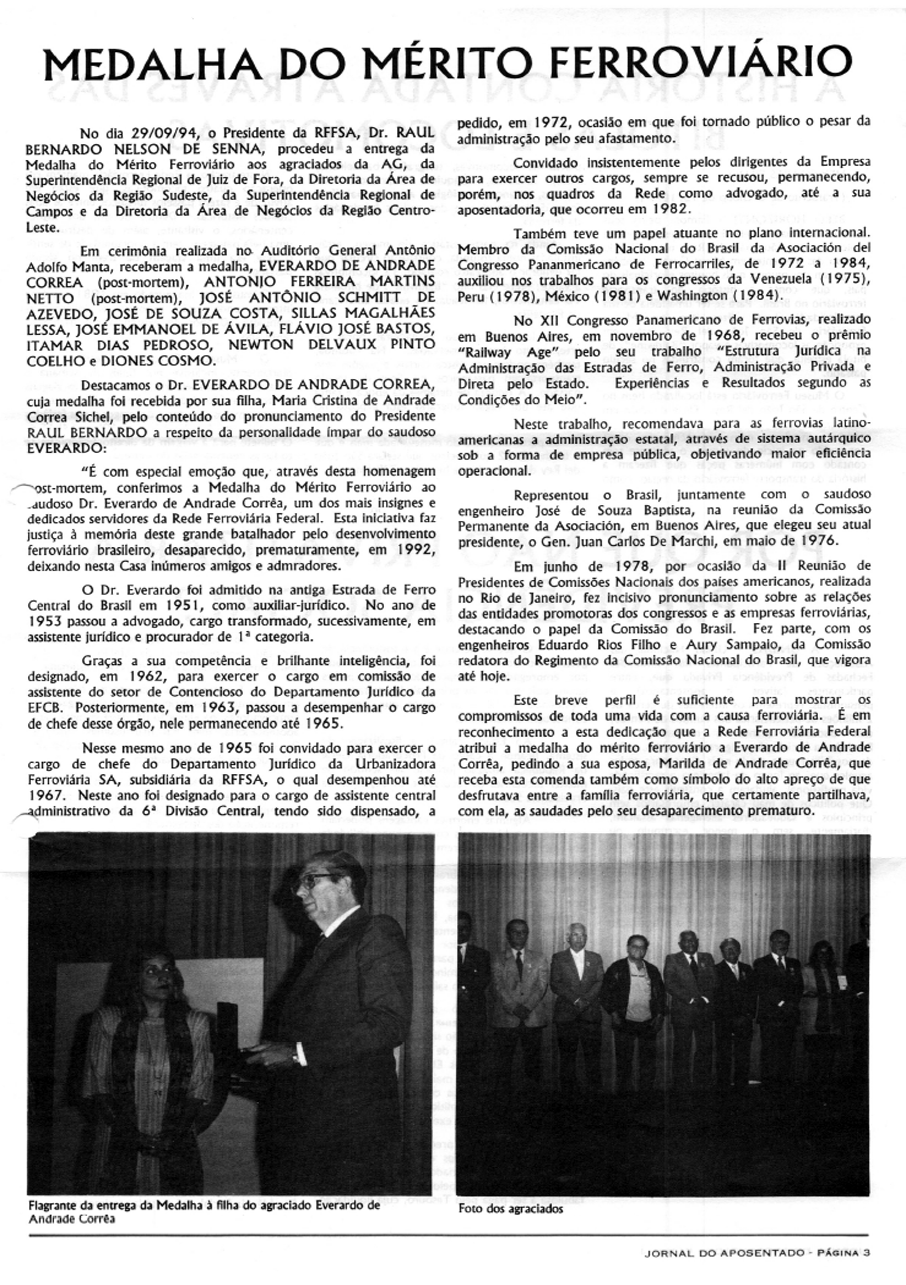 MEDALHA DO MÉRITO FERROVIÁRIO

No dia 29/09/94, o Presidente da RFFSA, Dr. RAUL BERNARDO NELSON DE SENNA, procedeu a entrega da Medalha do Mérito Ferroviário aos agraciados da AG, da Superintendência Regional de Juiz de Fora, da Diretoria da Área de Negócios da Região Sudeste, da Superintendência Regional de Campos e da Diretoria da Área de Negócios da Região Centro-Leste.

Em cerimônia realizada no Auditório General Antônio Adolfo Manta, receberam a medalha, EVERARDO DE ANDRADE CORREA (post-mortem), ANTONIO FERREIRA MARTINS NETTO (post-mortem), JOSÉ ANTÔNIO SCHMITT DE AZEVEDO, JOSÉ DE SOUZA COSTA, SILLAS MAGALHÃES LESSA, JOSÉ EMMANOEL DE ÁVILA, FLÁVIO JOSÉ BASTOS, ITAMAR DIAS PEDROSO, NEWTON DELVAUX PINTO COELHO e DIONES COSMO.

Destacamos o Dr. EVERARDO DE ANDRADE CORREA, cuja medalha foi recebida por sua filha, Maria Cristina de Andrade Correa Sichel, pelo conteúdo do pronunciamento do Presidente RAUL BERNARDO a respeito da personalidade ímpar do saudoso EVERARDO:

"É com especial emoção que, através desta homenagem post-mortem, conferimos a Medalha do Mérito Ferroviário ao saudoso Dr. Everardo de Andrade Corrêa, um dos mais insignes e dedicados servidores da Rede Ferroviária Federal. Esta iniciativa faz justiça à memória deste grande batalhador pelo desenvolvimento ferroviário brasileiro, desaparecido, prematuramente, em 1992, deixando nesta Casa inúmeros amigos e admradores.

O Dr. Everardo foi admitido na antiga Estrada de Ferro Central do Brasil em 1951, como auxiliar-jurídico. No ano de 1953 passou a advogado, cargo transformado, sucessivamente, em assistente jurídico e procurador de 1ª categoria.

Graças a sua competência e brilhante inteligência, foi designado, em 1962, para exercer o cargo em comissão de assistente do setor de Contencioso do Departamento Jurídico da EFCB. Posteriormente, em 1963, passou a desempenhar o cargo de chefe desse órgão, nele permanecendo até 1965.

Nesse mesmo ano de 1965 foi convidado para exercer o cargo de chefe do Departamento Jurídico da Urbanizadora Ferroviária SA, subsidiária da RFFSA, o qual desempenhou até 1967. Neste ano foi designado para o cargo de assistente central administrativo da 6ª Divisão Central, tendo sido dispensado, a pedido, em 1972, ocasião em que foi tornado público o pesar da administração pelo seu afastamento.

Convidado insistentemente pelos dirigentes da Empresa para exercer outros cargos, sempre se recusou, permanecendo, porém, nos quadros da Rede como advogado, até a sua aposentadoria, que ocorreu em 1982.

Também teve um papel atuante no plano internacional. Membro da Comissão Nacional do Brasil da Asociación del Congresso Panamericano de Ferrocarriles, de 1972 a 1984, auxiliou nos trabalhos para os congressos da Venezuela (1975), Peru (1978), México (1981) e Washington (1984).

No XII Congresso Panamericano de Ferrovias, realizado em Buenos Aires, em novembro de 1968, recebeu o prêmio "Railway Age" pelo seu trabalho "Estrutura Jurídica na Administração das Estradas de Ferro, Administração Privada e Direta pelo Estado. Experiências e Resultados segundo as Condições do Meio".

Neste trabalho, recomendava para as ferrovias latino-americanas a administração estatal, através de sistema autárquico sob a forma de empresa pública, objetivando maior eficiência operacional.

Representou o Brasil, juntamente com o saudoso engenheiro José de Souza Baptista, na reunião da Comissão Permanente da Asociación, em Buenos Aires, que elegeu seu atual presidente, o Gen. Juan Carlos De Marchi, em maio de 1976.

Em junho de 1978, por ocasião da II Reunião de Presidentes de Comissões Nacionais dos países americanos, realizada no Rio de Janeiro, fez incisivo pronunciamento sobre as relações das entidades promotoras dos congressos e as empresas ferroviárias, destacando o papel da Comissão do Brasil. Fez parte, com os engenheiros Eduardo Rios Filho e Aury Sampaio, da Comissão redatora do Regimento da Comissão Nacional do Brasil, que vigora até hoje.

Este breve perfil é suficiente para mostrar os compromissos de toda uma vida com a causa ferroviária. É em reconhecimento a esta dedicação que a Rede Ferroviária Federal atribui a medalha do mérito ferroviário a Everardo de Andrade Corrêa, pedindo a sua esposa, Marilda de Andrade Corrêa, que receba esta comenda também como símbolo do alto apreço de que desfrutava entre a família ferroviária, que certamente partilhava, com ela, as saudades pelo seu desaparecimento prematuro.

Flagrante da entrega da Medalha à filha do agraciado Everardo de Andrade Corrêa

Foto dos agraciados

JORNAL DO APOSENTADO - PÁGINA 3